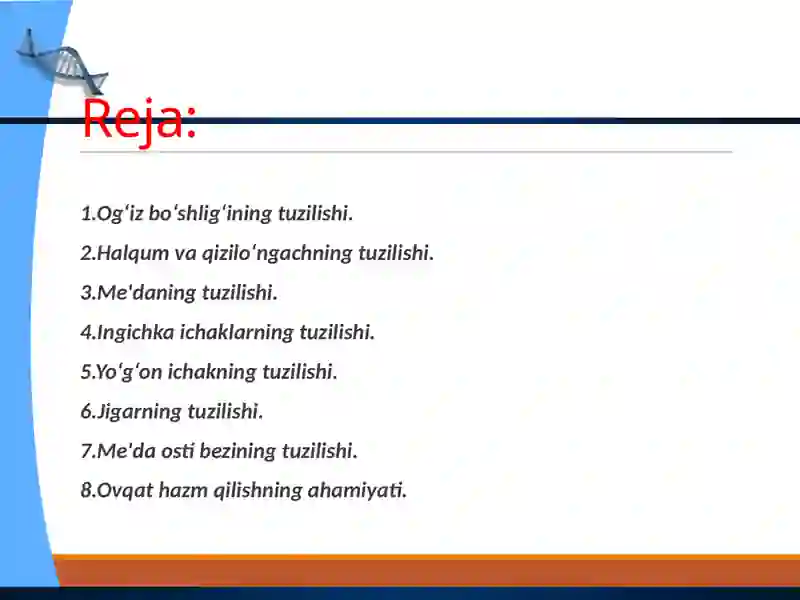 Reja:

1.Og‘iz bo‘shlig‘ining tuzilishi.

2.Halqum va qizilo‘ngachning tuzilishi.

3.Me'daning tuzilishi.

4.Ingichka ichaklarning tuzilishi.

5.Yo‘g‘on ichakning tuzilishi.

6.Jigarning tuzilishi.

7.Me'da osti bezining tuzilishi.

8.Ovqat hazm qilishning ahamiyati.